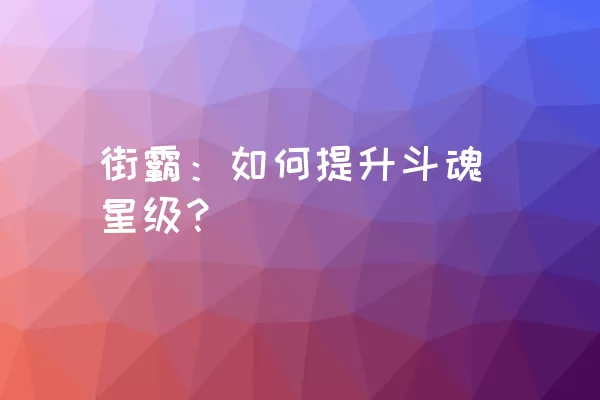 街霸：如何提升斗魂星级？